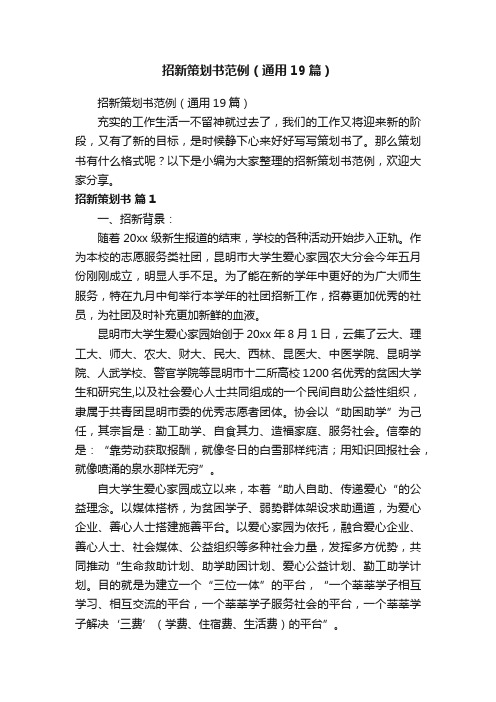 招新策划书范例（通用19篇）

招新策划书范例（通用19篇）

充实的工作生活一不留神就过去了，我们的工作又将迎来新的阶段，又有了新的目标，是时候静下心来好好写写策划书了。那么策划书有什么格式呢？以下是小编为大家整理的招新策划书范例，欢迎大家分享。

招新策划书 篇1

一、招新背景：

随着20xx级新生报道的结束，学校的各种活动开始步入正轨。作为本校的志愿服务类社团，昆明市大学生爱心家园农大分会今年五月份刚刚成立，明显人手不足。为了能在新的学年中更好的为广大师生服务，特在九月中旬举行本学年的社团招新工作，招募更加优秀的社员，为社团及时补充更加新鲜的血液。

昆明市大学生爱心家园始创于20xx年8月1日，云集了云大、理工大、师大、农大、财大、民大、西林、昆医大、中医学院、昆明学院、人武学校、警官学院等昆明市十二所高校1200名优秀的贫困大学生和研究生,以及社会爱心人士共同组成的一个民间自助公益性组织，隶属于共青团昆明市委的优秀志愿者团体。协会以“助困助学”为己任，其宗旨是：勤工助学、自食其力、造福家庭、服务社会。信奉的是：“靠劳动获取报酬，就像冬日的白雪那样纯洁；用知识回报社会，就像喷涌的泉水那样无穷”。

自大学生爱心家园成立以来，本着“助人自助、传递爱心“的公益理念。以媒体搭桥，为贫困学子、弱势群体架设求助通道，为爱心企业、善心人士搭建施善平台。以爱心家园为依托，融合爱心企业、善心人士、社会媒体、公益组织等多种社会力量，发挥多方优势，共同推动“生命救助计划、助学助困计划、爱心公益计划、勤工助学计划。目的就是为建立一个“三位一体”的平台，“一个莘莘学子相互学习、相互交流的平台，一个莘莘学子服务社会的平台，一个莘莘学子解决‘三费’（学费、住宿费、生活费）的平台”。